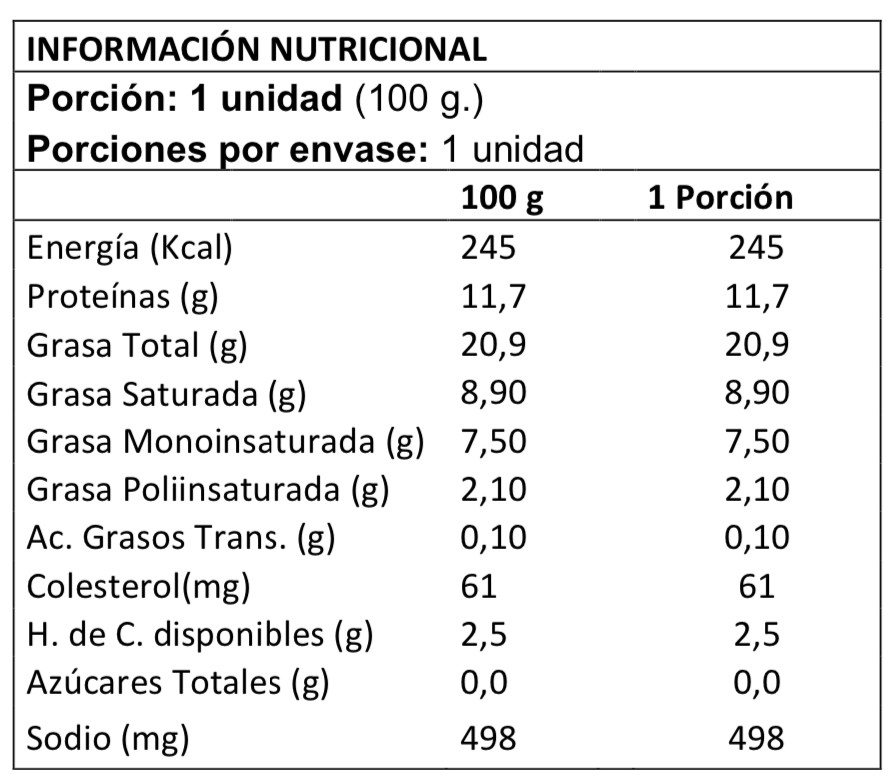 INFORMACIÓN NUTRICIONAL

Porción: 1 unidad (100 g.)
Porciones por envase: 1 unidad

| | 100 g | 1 Porción |
|---|---|---|
| Energía (Kcal) | 245 | 245 |
| Proteínas (g) | 11,7 | 11,7 |
| Grasa Total (g) | 20,9 | 20,9 |
| Grasa Saturada (g) | 8,90 | 8,90 |
| Grasa Monoinsaturada (g) | 7,50 | 7,50 |
| Grasa Poliinsaturada (g) | 2,10 | 2,10 |
| Ac. Grasos Trans. (g) | 0,10 | 0,10 |
| Colesterol(mg) | 61 | 61 |
| H. de C. disponibles (g) | 2,5 | 2,5 |
| Azúcares Totales (g) | 0,0 | 0,0 |
| Sodio (mg) | 498 | 498 |